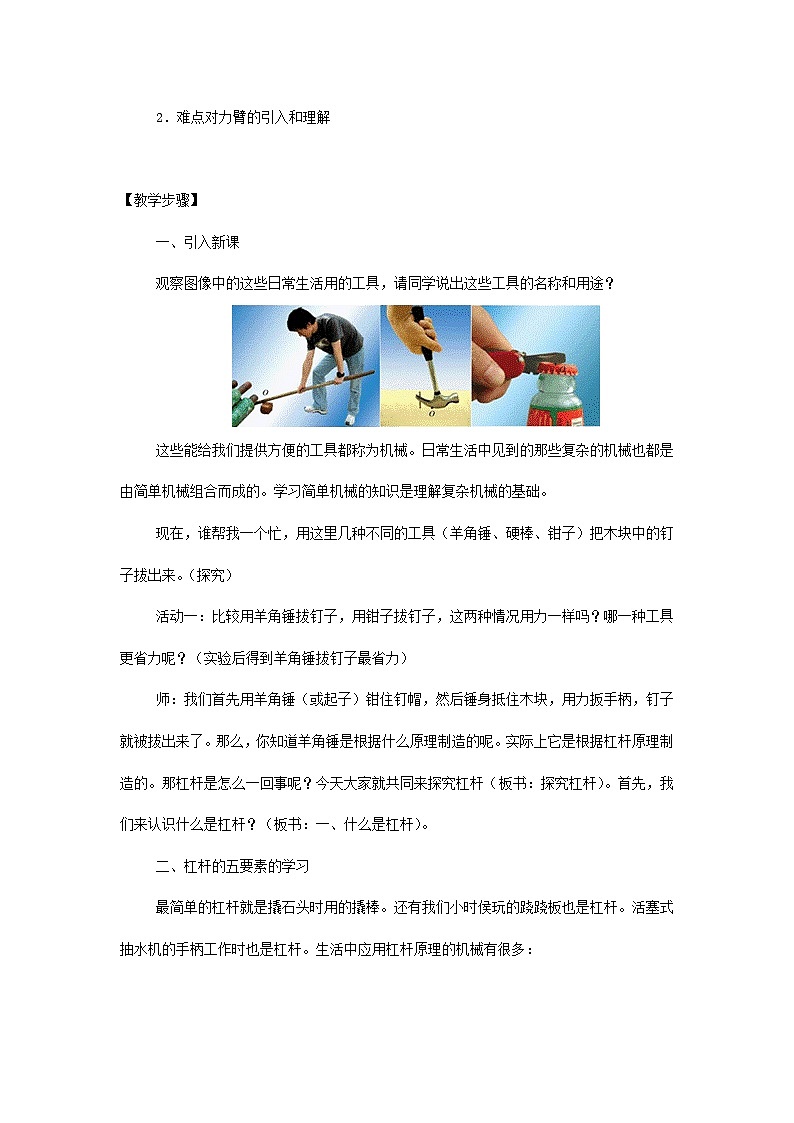 2．难点对力臂的引入和理解

【教学步骤】

一、引入新课

观察图像中的这些日常生活用的工具，请同学说出这些工具的名称和用途？

o

o

这些能给我们提供方便的工具都称为机械。日常生活中见到的那些复杂的机械也都是由简单机械组合而成的。学习简单机械的知识是理解复杂机械的基础。

现在，谁帮我一个忙，用这里几种不同的工具（羊角锤、硬棒、钳子）把木块中的钉子拔出来。（探究）

活动一：比较用羊角锤拔钉子，用钳子拔钉子，这两种情况用力一样吗？哪一种工具更省力呢？（实验后得到羊角锤拔钉子最省力）

师：我们首先用羊角锤（或起子）钳住钉帽，然后锤身抵住木块，用力扳手柄，钉子就被拔出来了。那么，你知道羊角锤是根据什么原理制造的呢。实际上它是根据杠杆原理制造的。那杠杆是怎么一回事呢？今天大家就共同来探究杠杆（板书：探究杠杆）。首先，我们来认识什么是杠杆？（板书：一、什么是杠杆）。

二、杠杆的五要素的学习

最简单的杠杆就是撬石头时用的撬棒。还有我们小时侯玩的跷跷板也是杠杆。活塞式抽水机的手柄工作时也是杠杆。生活中应用杠杆原理的机械有很多：